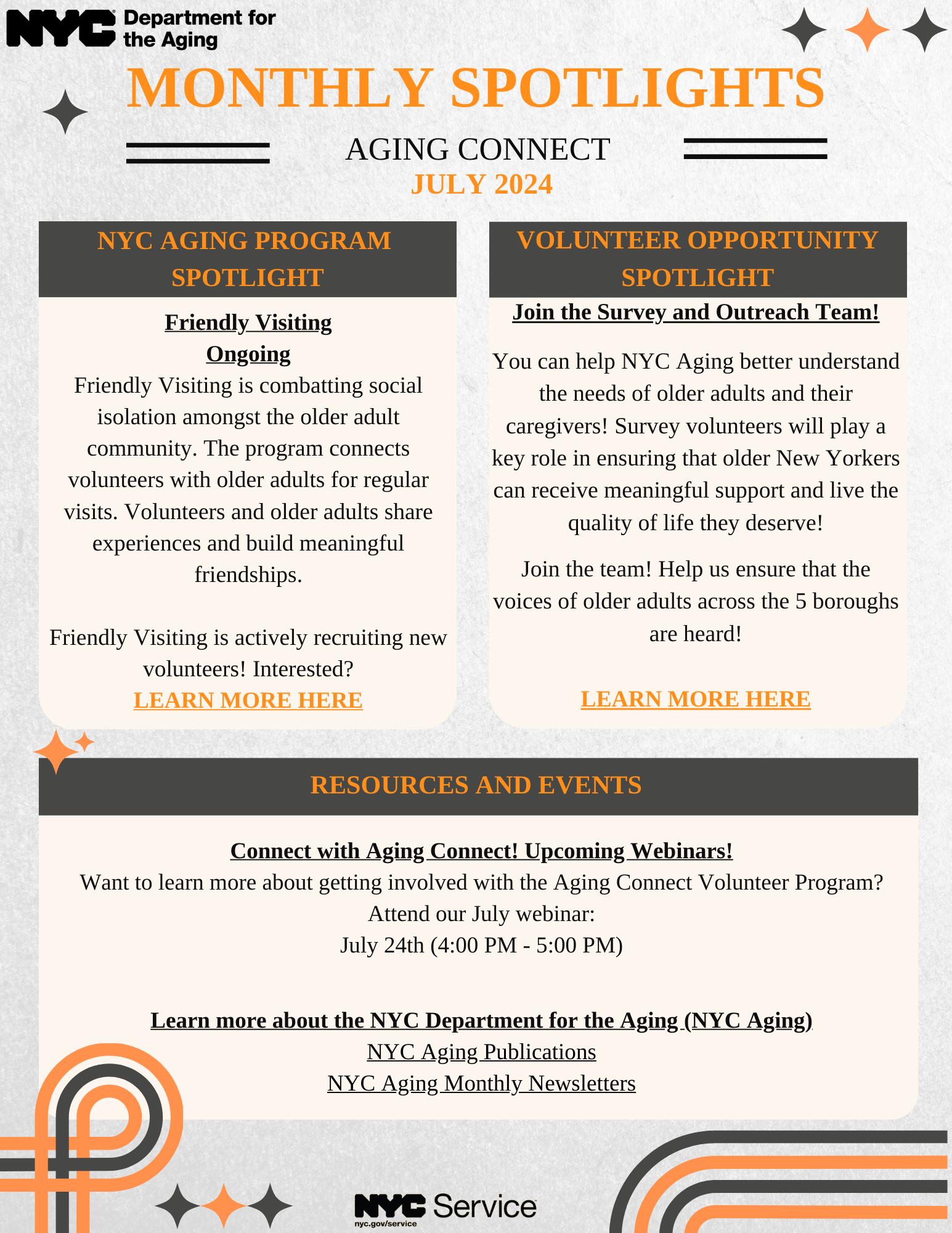 NYC Department for the Aging

MONTHLY SPOTLIGHTS

AGING CONNECT
JULY 2024

NYC AGING PROGRAM SPOTLIGHT

Friendly Visiting
Ongoing
Friendly Visiting is combatting social isolation amongst the older adult community. The program connects volunteers with older adults for regular visits. Volunteers and older adults share experiences and build meaningful friendships.

Friendly Visiting is actively recruiting new volunteers! Interested?
LEARN MORE HERE

VOLUNTEER OPPORTUNITY SPOTLIGHT

Join the Survey and Outreach Team!

You can help NYC Aging better understand the needs of older adults and their caregivers! Survey volunteers will play a key role in ensuring that older New Yorkers can receive meaningful support and live the quality of life they deserve!

Join the team! Help us ensure that the voices of older adults across the 5 boroughs are heard!

LEARN MORE HERE

RESOURCES AND EVENTS

Connect with Aging Connect! Upcoming Webinars!
Want to learn more about getting involved with the Aging Connect Volunteer Program?
Attend our July webinar:
July 24th (4:00 PM - 5:00 PM)

Learn more about the NYC Department for the Aging (NYC Aging)
NYC Aging Publications
NYC Aging Monthly Newsletters

NYC Service
nyc.gov/service